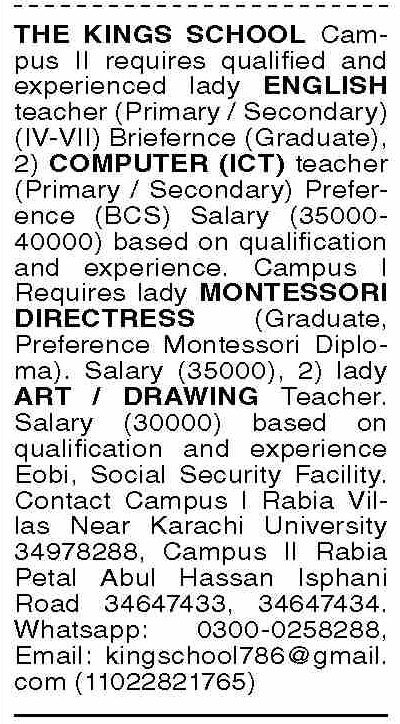 THE KINGS SCHOOL Campus II requires qualified and experienced lady ENGLISH teacher (Primary / Secondary) (IV-VII) Briefernce (Graduate), 2) COMPUTER (ICT) teacher (Primary / Secondary) Preference (BCS) Salary (35000-40000) based on qualification and experience. Campus I Requires lady MONTESSORI DIRECTRESS (Graduate, Preference Montessori Diploma). Salary (35000), 2) lady ART / DRAWING Teacher. Salary (30000) based on qualification and experience Eobi, Social Security Facility. Contact Campus I Rabia Villas Near Karachi University 34978288, Campus II Rabia Petal Abul Hassan Isphani Road 34647433, 34647434. Whatsapp: 0300-0258288, Email: kingschool786@gmail.com (11022821765)